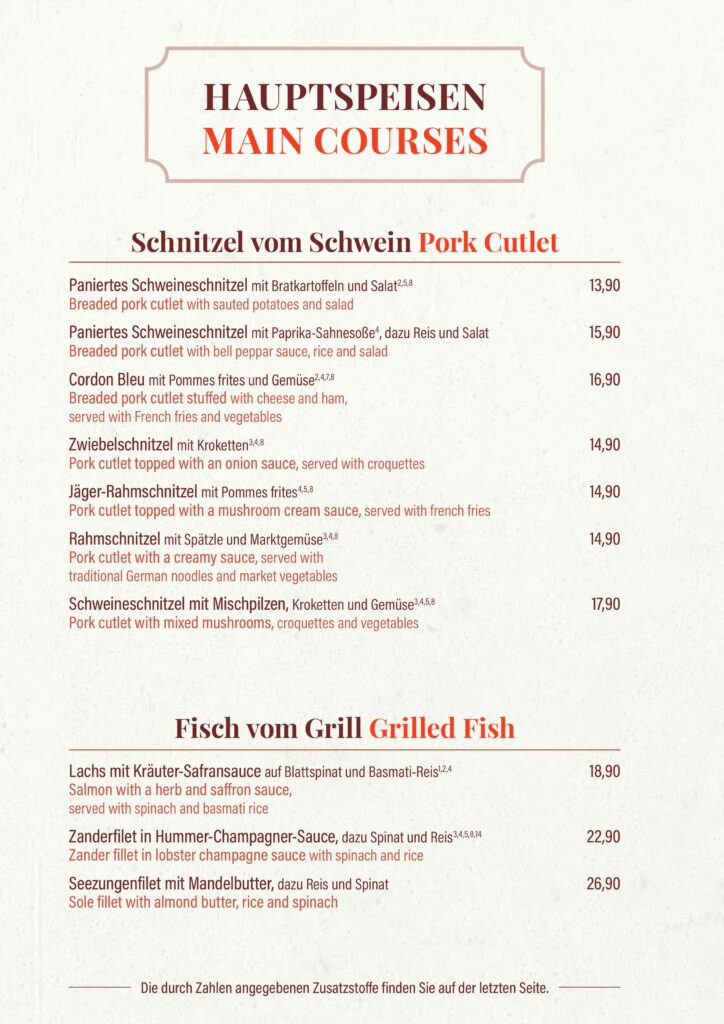 HAUPTSPEISEN
MAIN COURSES

Schnitzel vom Schwein Pork Cutlet

Paniertes Schweineschnitzel mit Bratkartoffeln und Salat$^{2,5,8}$ 13,90
Breaded pork cutlet with sauted potatoes and salad

Paniertes Schweineschnitzel mit Paprika-Sahnesoße$^{4}$, dazu Reis und Salat 15,90
Breaded pork cutlet with bell peppar sauce, rice and salad

Cordon Bleu mit Pommes frites und Gemüse$^{2,4,7,8}$ 16,90
Breaded pork cutlet stuffed with cheese and ham, served with French fries and vegetables

Zwiebelschnitzel mit Kroketten$^{3,4,8}$ 14,90
Pork cutlet topped with an onion sauce, served with croquettes

Jäger-Rahmschnitzel mit Pommes frites$^{4,5,8}$ 14,90
Pork cutlet topped with a mushroom cream sauce, served with french fries

Rahmschnitzel mit Spätzle und Marktgemüse$^{3,4,8}$ 14,90
Pork cutlet with a creamy sauce, served with traditional German noodles and market vegetables

Schweineschnitzel mit Mischpilzen, Kroketten und Gemüse$^{3,4,5,8}$ 17,90
Pork cutlet with mixed mushrooms, croquettes and vegetables

Fisch vom Grill Grilled Fish

Lachs mit Kräuter-Safransauce auf Blattspinat und Basmati-Reis$^{1,2,4}$ 18,90
Salmon with a herb and saffron sauce, served with spinach and basmati rice

Zanderfilet in Hummer-Champagner-Sauce, dazu Spinat und Reis$^{3,4,5,8,14}$ 22,90
Zander fillet in lobster champagne sauce with spinach and rice

Seezungenfilet mit Mandelbutter, dazu Reis und Spinat 26,90
Sole fillet with almond butter, rice and spinach

Die durch Zahlen angegebenen Zusatzstoffe finden Sie auf der letzten Seite.